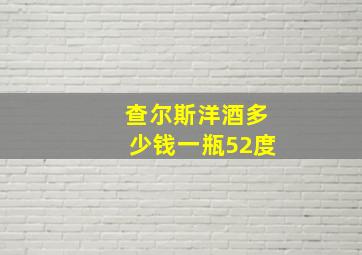 查尔斯洋酒多少钱一瓶52度